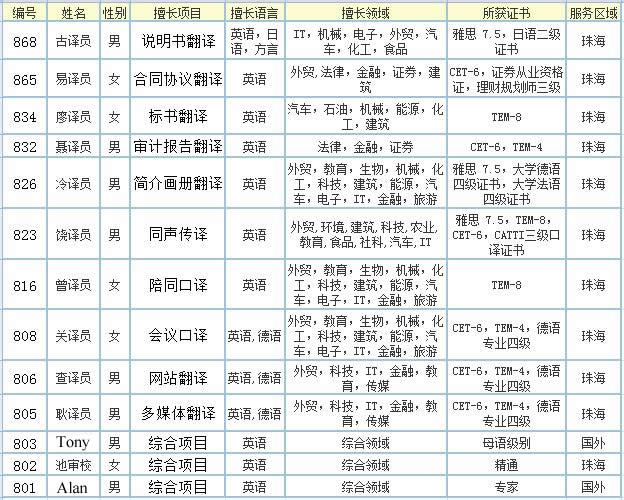 | 编号 | 姓名 | 性别 | 擅长项目 | 擅长语言 | 擅长领域 | 所获证书 | 服务区域 |
|---|---|---|---|---|---|---|---|
| 868 | 古译员 | 男 | 说明书翻译 | 英语，日语，方言 | IT，机械，电子，外贸，汽车，化工，食品 | 雅思 7.5，日语二级证书 | 珠海 |
| 865 | 易译员 | 女 | 合同协议翻译 | 英语 | 外贸，法律，金融，证券，建筑 | CET-6，证券从业资格证，理财规划师三级 | 珠海 |
| 834 | 廖译员 | 女 | 标书翻译 | 英语 | 汽车，石油，机械，能源，化工，建筑 | TEM-8 | 珠海 |
| 832 | 聂译员 | 男 | 审计报告翻译 | 英语 | 法律，金融，证券 | CET-6，TEM-4 | 珠海 |
| 826 | 冷译员 | 男 | 简介画册翻译 | 英语 | 外贸，教育，生物，机械，化工，科技，建筑，能源，汽车，电子，IT，金融，旅游 | 雅思 7.5，大学德语四级证书，大学法语四级证书 | 珠海 |
| 823 | 饶译员 | 男 | 同声传译 | 英语 | 外贸，环境，建筑，科技，农业，教育，食品，社科，汽车，IT | 雅思 7.5，TEM-8，CET-6，CATTI三级口译证书 | 珠海 |
| 816 | 曾译员 | 女 | 陪同口译 | 英语 | 外贸，教育，生物，机械，化工，科技，建筑，能源，汽车，电子，IT，金融，旅游 | TEM-8 | 珠海 |
| 808 | 关译员 | 女 | 会议口译 | 英语，德语 | 外贸，教育，生物，机械，化工，科技，建筑，能源，汽车，电子，IT，金融，旅游 | CET-6，TEM-4，德语专业四级 | 珠海 |
| 806 | 查译员 | 男 | 网站翻译 | 英语，德语 | 外贸，科技，IT，金融，教育，传媒 | CET-6，TEM-4，德语专业四级 | 珠海 |
| 805 | 耿译员 | 男 | 多媒体翻译 | 英语，德语 | 外贸，科技，IT，金融，教育，传媒 | CET-6，TEM-4，德语专业四级 | 珠海 |
| 803 | Tony | 男 | 综合项目 | 英语 | 综合领域 | 母语级别 | 国外 |
| 802 | 池审校 | 女 | 综合项目 | 英语 | 综合领域 | 精通 | 珠海 |
| 801 | Alan | 男 | 综合项目 | 英语 | 综合领域 | 专家 | 国外 |